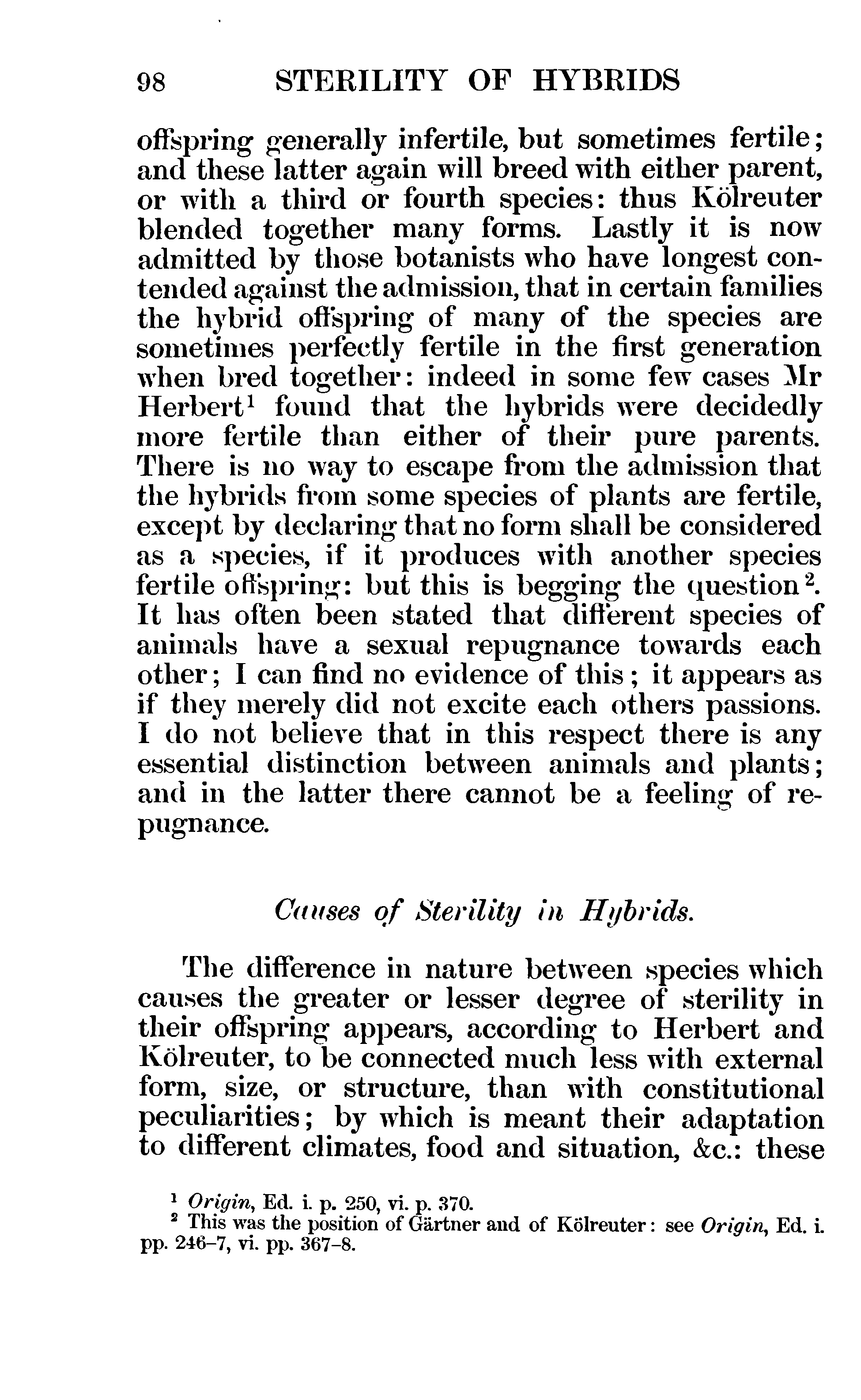 98 STERILITY OF HYBRIDS

offspring generally infertile, but sometimes fertile; and these latter again will breed with either parent, or with a third or fourth species: thus Kölreuter blended together many forms. Lastly it is now admitted by those botanists who have longest contended against the admission, that in certain families the hybrid offspring of many of the species are sometimes perfectly fertile in the first generation when bred together: indeed in some few cases Mr Herbert$^1$ found that the hybrids were decidedly more fertile than either of their pure parents. There is no way to escape from the admission that the hybrids from some species of plants are fertile, except by declaring that no form shall be considered as a species, if it produces with another species fertile offspring: but this is begging the question$^2$. It has often been stated that different species of animals have a sexual repugnance towards each other; I can find no evidence of this; it appears as if they merely did not excite each others passions. I do not believe that in this respect there is any essential distinction between animals and plants; and in the latter there cannot be a feeling of repugnance.

Causes of Sterility in Hybrids.

The difference in nature between species which causes the greater or lesser degree of sterility in their offspring appears, according to Herbert and Kölreuter, to be connected much less with external form, size, or structure, than with constitutional peculiarities; by which is meant their adaptation to different climates, food and situation, &c.: these

$^1$ Origin, Ed. i. p. 250, vi. p. 370.
$^2$ This was the position of Gärtner and of Kölreuter: see Origin, Ed. i. pp. 246–7, vi. pp. 367–8.